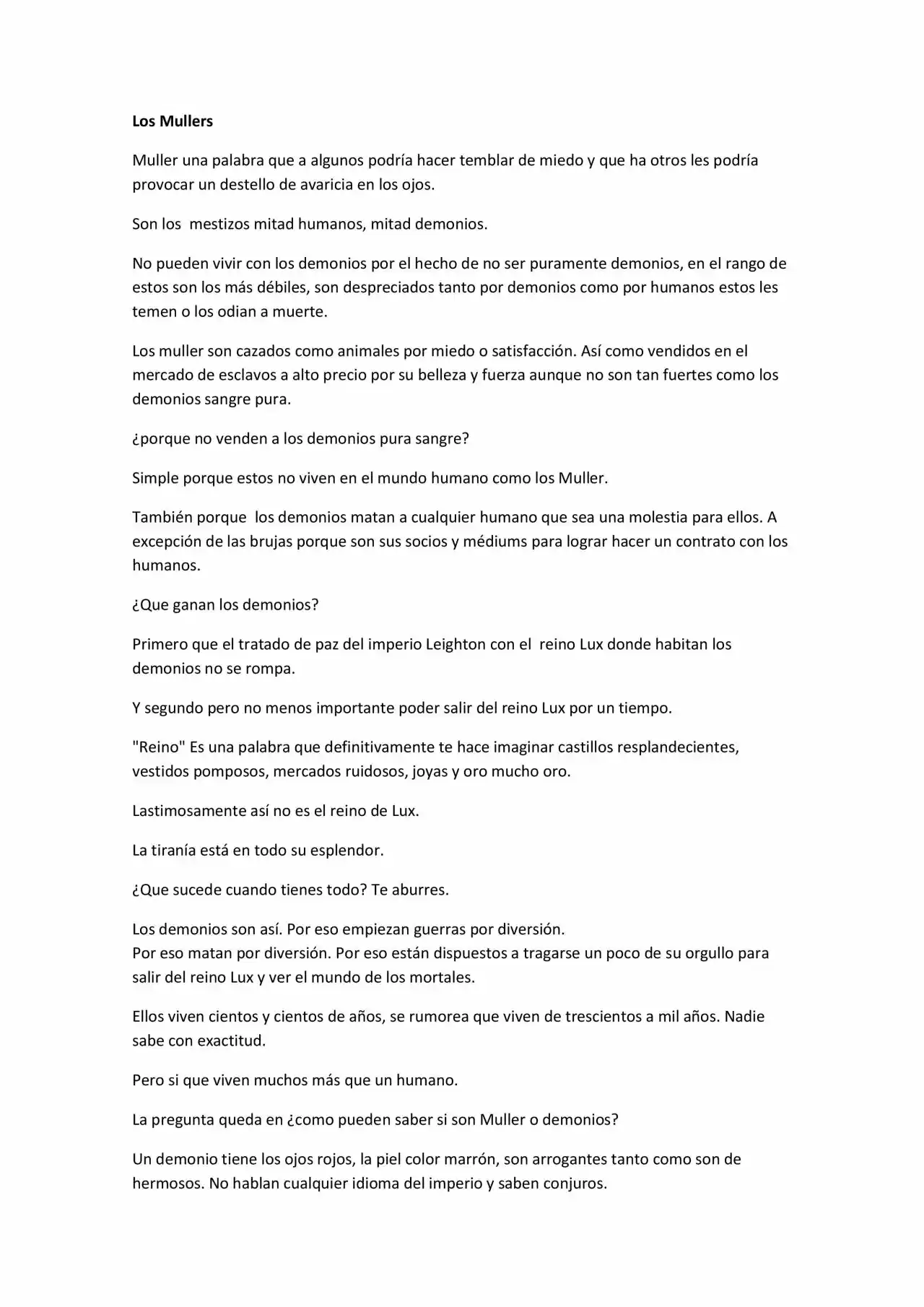 Los Mullers

Muller una palabra que a algunos podría hacer temblar de miedo y que ha otros les podría provocar un destello de avaricia en los ojos.

Son los mestizos mitad humanos, mitad demonios.

No pueden vivir con los demonios por el hecho de no ser puramente demonios, en el rango de estos son los más débiles, son despreciados tanto por demonios como por humanos estos les temen o los odian a muerte.

Los muller son cazados como animales por miedo o satisfacción. Así como vendidos en el mercado de esclavos a alto precio por su belleza y fuerza aunque no son tan fuertes como los demonios sangre pura.

¿porque no venden a los demonios pura sangre?

Simple porque estos no viven en el mundo humano como los Muller.

También porque los demonios matan a cualquier humano que sea una molestia para ellos. A excepción de las brujas porque son sus socios y médiums para lograr hacer un contrato con los humanos.

¿Que ganan los demonios?

Primero que el tratado de paz del imperio Leighton con el reino Lux donde habitan los demonios no se rompa.

Y segundo pero no menos importante poder salir del reino Lux por un tiempo.

"Reino" Es una palabra que definitivamente te hace imaginar castillos resplandecientes, vestidos pomposos, mercados ruidosos, joyas y oro mucho oro.

Lastimosamente así no es el reino de Lux.

La tiranía está en todo su esplendor.

¿Que sucede cuando tienes todo? Te aburres.

Los demonios son así. Por eso empiezan guerras por diversión.
Por eso matan por diversión. Por eso están dispuestos a tragarse un poco de su orgullo para salir del reino Lux y ver el mundo de los mortales.

Ellos viven cientos y cientos de años, se rumorea que viven de trescientos a mil años. Nadie sabe con exactitud.

Pero si que viven muchos más que un humano.

La pregunta queda en ¿como pueden saber si son Muller o demonios?

Un demonio tiene los ojos rojos, la piel color marrón, son arrogantes tanto como son de hermosos. No hablan cualquier idioma del imperio y saben conjuros.